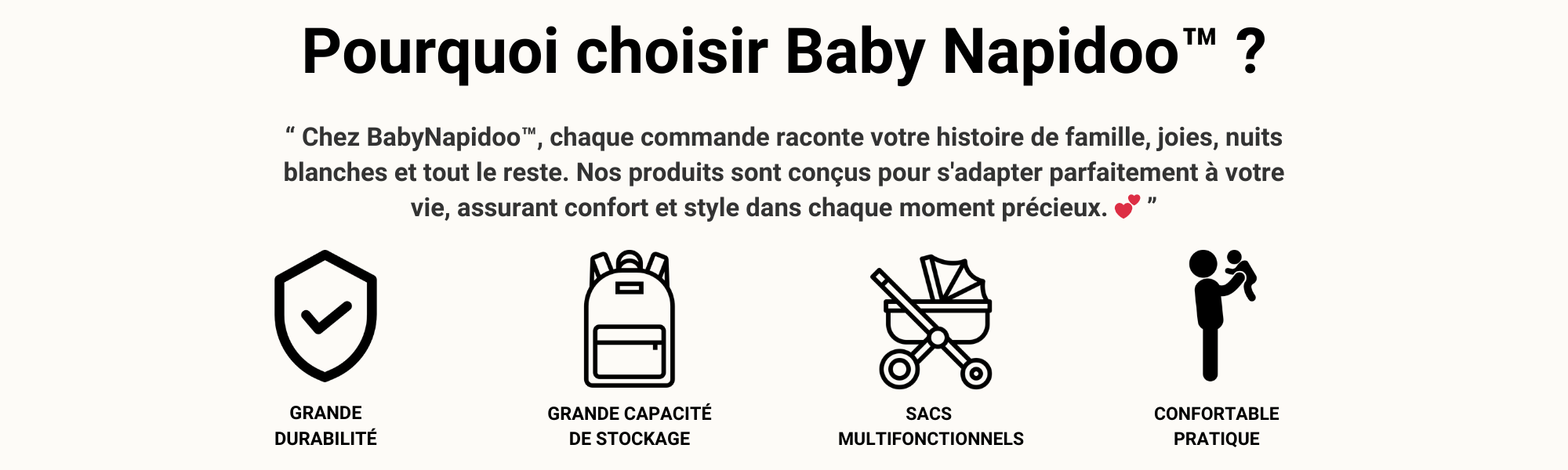 Pourquoi choisir Baby Napidoo™ ?

“ Chez BabyNapidoo™, chaque commande raconte votre histoire de famille, joies, nuits blanches et tout le reste. Nos produits sont conçus pour s'adapter parfaitement à votre vie, assurant confort et style dans chaque moment précieux. 💕 ”

GRANDE DURABILITÉ

GRANDE CAPACITÉ DE STOCKAGE

SACS MULTIFONCTIONNELS

CONFORTABLE PRATIQUE